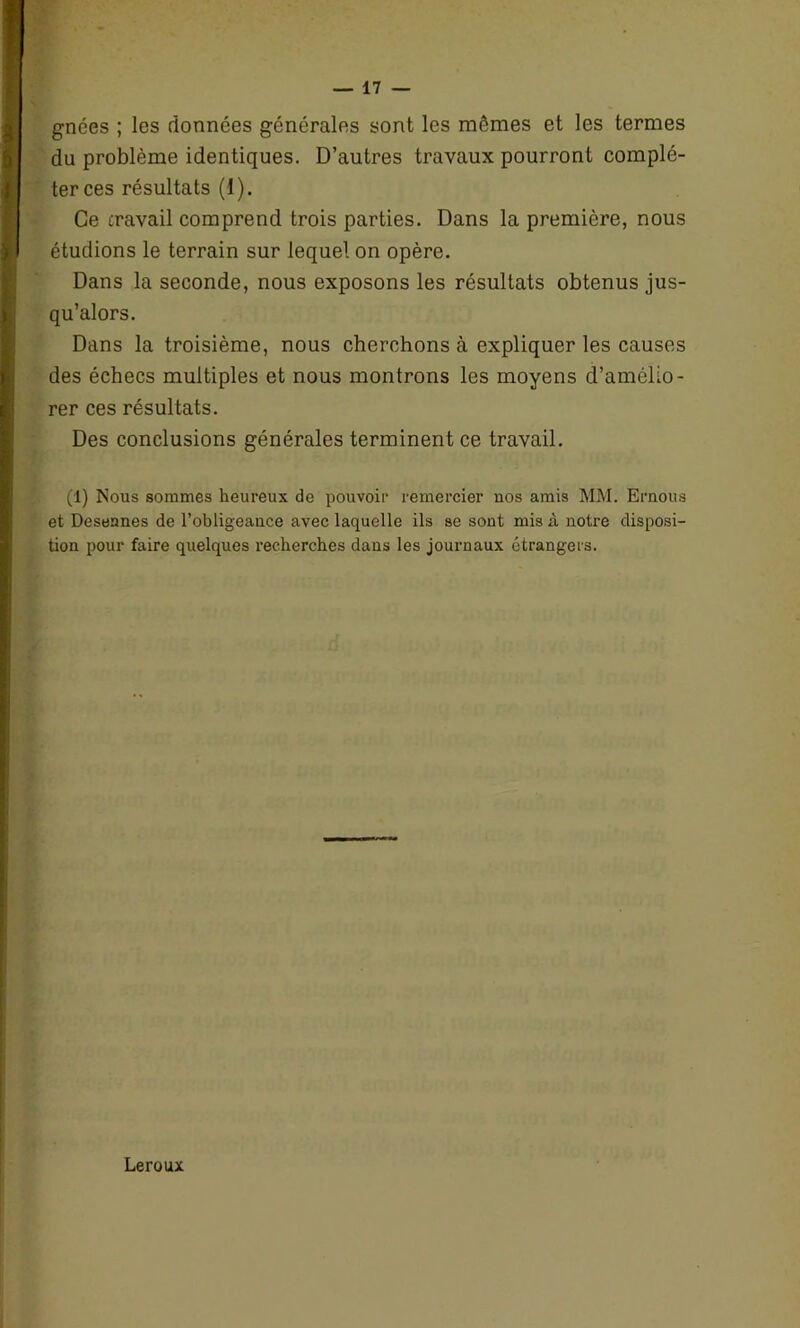 — 17 —

gnées ; les données générales sont les mêmes et les termes du problème identiques. D'autres travaux pourront compléter ces résultats (1).

Ce travail comprend trois parties. Dans la première, nous étudions le terrain sur lequel on opère.

Dans la seconde, nous exposons les résultats obtenus jusqu'alors.

Dans la troisième, nous cherchons à expliquer les causes des échecs multiples et nous montrons les moyens d'améliorer ces résultats.

Des conclusions générales terminent ce travail.

(1) Nous sommes heureux de pouvoir remercier nos amis MM. Ernous et Desennes de l'obligeance avec laquelle ils se sont mis à notre disposition pour faire quelques recherches dans les journaux étrangers.

Leroux